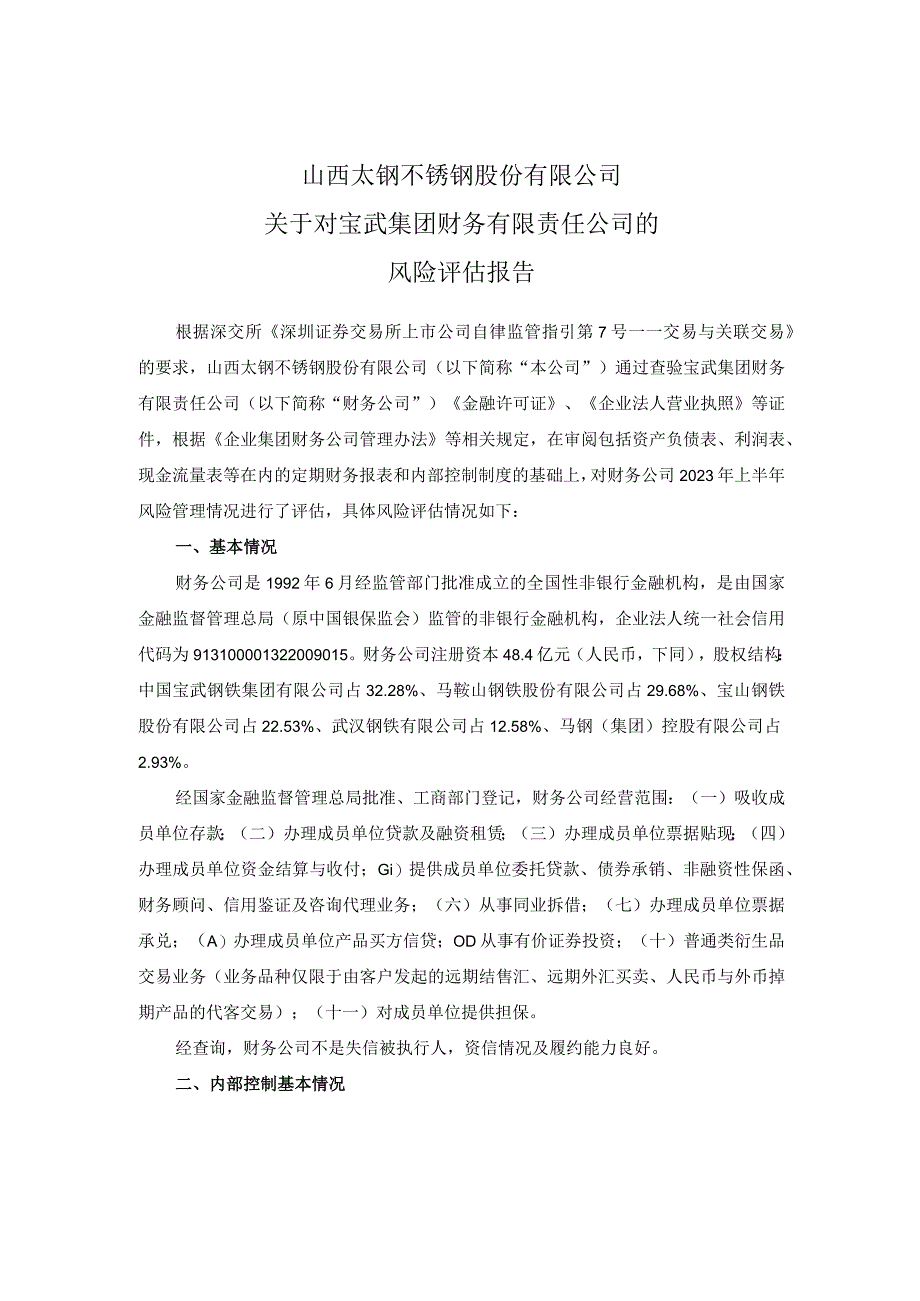 山西太钢不锈钢股份有限公司
关于对宝武集团财务有限责任公司的
风险评估报告

根据深交所《深圳证券交易所上市公司自律监管指引第7号一一交易与关联交易》的要求，山西太钢不锈钢股份有限公司（以下简称“本公司”）通过查验宝武集团财务有限责任公司（以下简称“财务公司”）《金融许可证》、《企业法人营业执照》等证件，根据《企业集团财务公司管理办法》等相关规定，在审阅包括资产负债表、利润表、现金流量表等在内的定期财务报表和内部控制制度的基础上，对财务公司2023年上半年风险管理情况进行了评估，具体风险评估情况如下：

一、基本情况

财务公司是1992年6月经监管部门批准成立的全国性非银行金融机构，是由国家金融监督管理总局（原中国银保监会）监管的非银行金融机构，企业法人统一社会信用代码为913100001322009015。财务公司注册资本48.4亿元（人民币，下同），股权结构：中国宝武钢铁集团有限公司占32.28%、马鞍山钢铁股份有限公司占29.68%、宝山钢铁股份有限公司占22.53%、武汉钢铁有限公司占12.58%、马钢（集团）控股有限公司占2.93%。

经国家金融监督管理总局批准、工商部门登记，财务公司经营范围：（一）吸收成员单位存款；（二）办理成员单位贷款及融资租赁；（三）办理成员单位票据贴现；（四）办理成员单位资金结算与收付；Gi）提供成员单位委托贷款、债券承销、非融资性保函、财务顾问、信用鉴证及咨询代理业务；（六）从事同业拆借；（七）办理成员单位票据承兑；（A）办理成员单位产品买方信贷；OD从事有价证券投资；（十）普通类衍生品交易业务（业务品种仅限于由客户发起的远期结售汇、远期外汇买卖、人民币与外币掉期产品的代客交易）；（十一）对成员单位提供担保。

经查询，财务公司不是失信被执行人，资信情况及履约能力良好。

二、内部控制基本情况